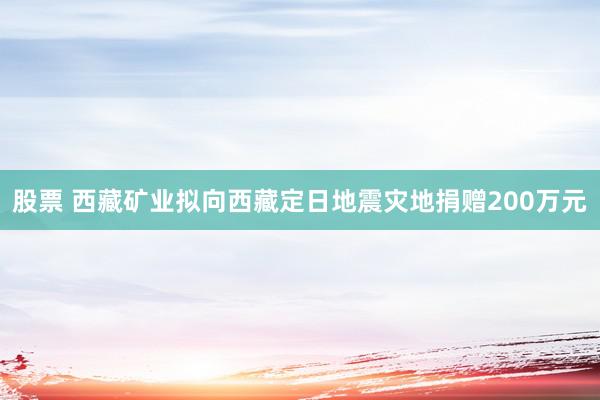 股票 西藏矿业拟向西藏定日地震灾地捐赠200万元